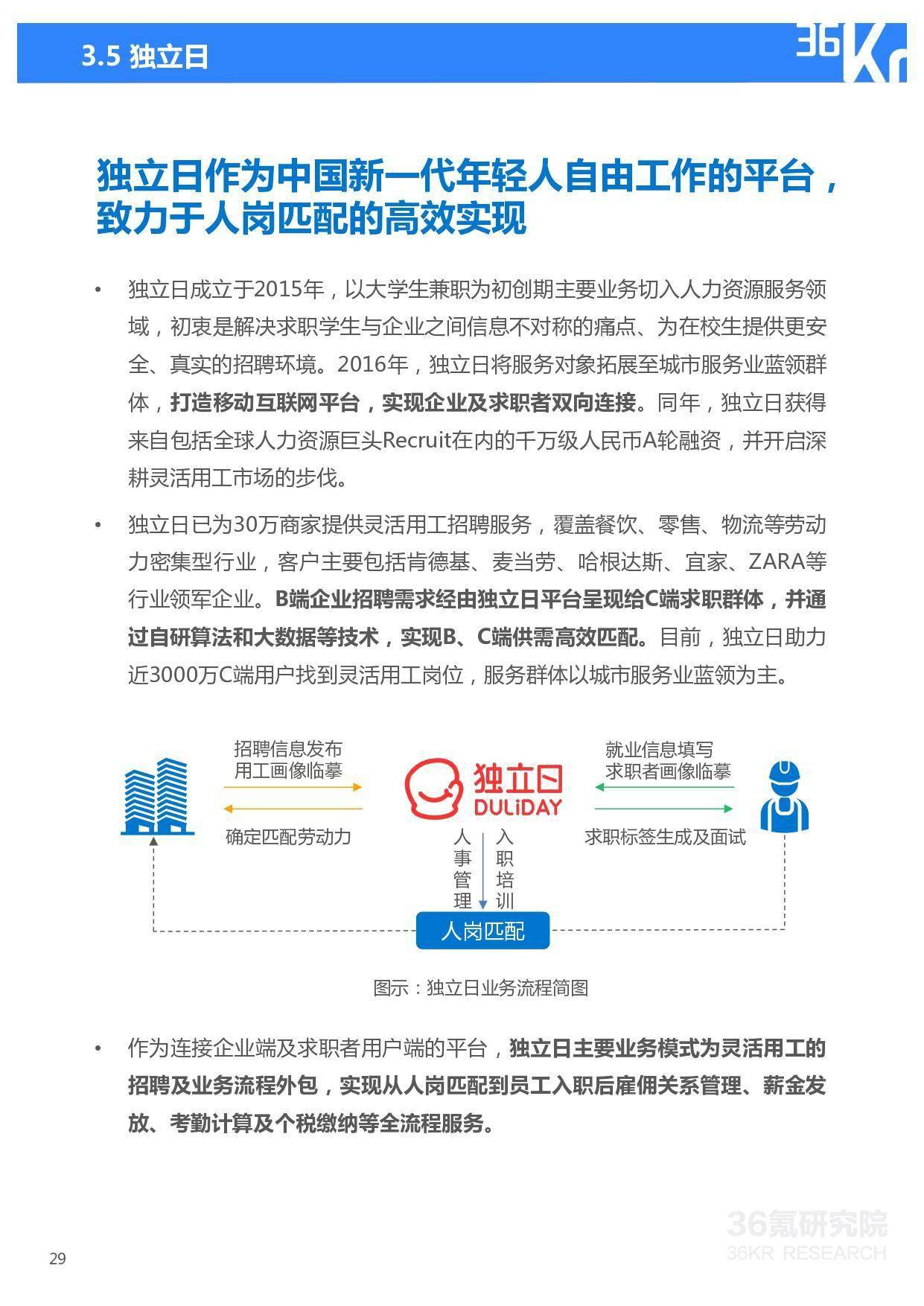 3.5 独立日

36Kr

独立日作为中国新一代年轻人自由工作的平台，致力于人岗匹配的高效实现

• 独立日成立于2015年，以大学生兼职为初创期主要业务切入人力资源服务领域，初衷是解决求职学生与企业之间信息不对称的痛点、为在校生提供更安全、真实的招聘环境。2016年，独立日将服务对象拓展至城市服务业蓝领群体，打造移动互联网平台，实现企业及求职者双向连接。同年，独立日获得来自包括全球人力资源巨头Recruit在内的千万级人民币A轮融资，并开启深耕灵活用工市场的步伐。

• 独立日已为30万商家提供灵活用工招聘服务，覆盖餐饮、零售、物流等劳动力密集型行业，客户主要包括肯德基、麦当劳、哈根达斯、宜家、ZARA等行业领军企业。B端企业招聘需求经由独立日平台呈现给C端求职群体，并通过自研算法和大数据等技术，实现B、C端供需高效匹配。目前，独立日助力近3000万C端用户找到灵活用工岗位，服务群体以城市服务业蓝领为主。

招聘信息发布
用工画像临摹
确定匹配劳动力
独立日
DULiDAY
就业信息填写
求职者画像临摹
求职标签生成及面试
人事管理
入职培训
人岗匹配

图示：独立日业务流程简图

• 作为连接企业端及求职者用户端的平台，独立日主要业务模式为灵活用工的招聘及业务流程外包，实现从人岗匹配到员工入职后雇佣关系管理、薪金发放、考勤计算及个税缴纳等全流程服务。

36氪研究院
36KR RESEARCH

29